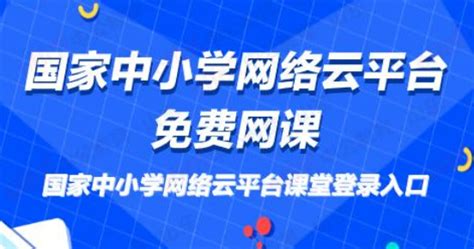 国家中小学网络云平台
免费网课

国家中小学网络云平台课堂登录入口